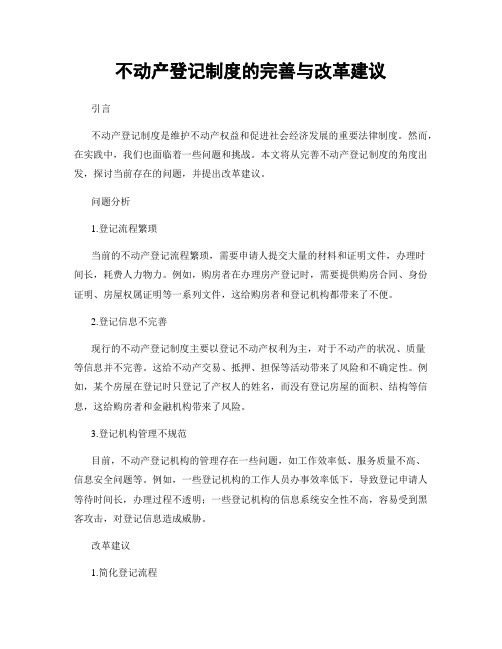 不动产登记制度的完善与改革建议

引言

不动产登记制度是维护不动产权益和促进社会经济发展的重要法律制度。然而，在实践中，我们也面临着一些问题和挑战。本文将从完善不动产登记制度的角度出发，探讨当前存在的问题，并提出改革建议。

问题分析

1.登记流程繁琐

当前的不动产登记流程繁琐，需要申请人提交大量的材料和证明文件，办理时间长，耗费人力物力。例如，购房者在办理房产登记时，需要提供购房合同、身份证明、房屋权属证明等一系列文件，这给购房者和登记机构都带来了不便。

2.登记信息不完善

现行的不动产登记制度主要以登记不动产权利为主，对于不动产的状况、质量等信息并不完善。这给不动产交易、抵押、担保等活动带来了风险和不确定性。例如，某个房屋在登记时只登记了产权人的姓名，而没有登记房屋的面积、结构等信息，这给购房者和金融机构带来了风险。

3.登记机构管理不规范

目前，不动产登记机构的管理存在一些问题，如工作效率低、服务质量不高、信息安全问题等。例如，一些登记机构的工作人员办事效率低下，导致登记申请人等待时间长，办理过程不透明；一些登记机构的信息系统安全性不高，容易受到黑客攻击，对登记信息造成威胁。

改革建议

1.简化登记流程